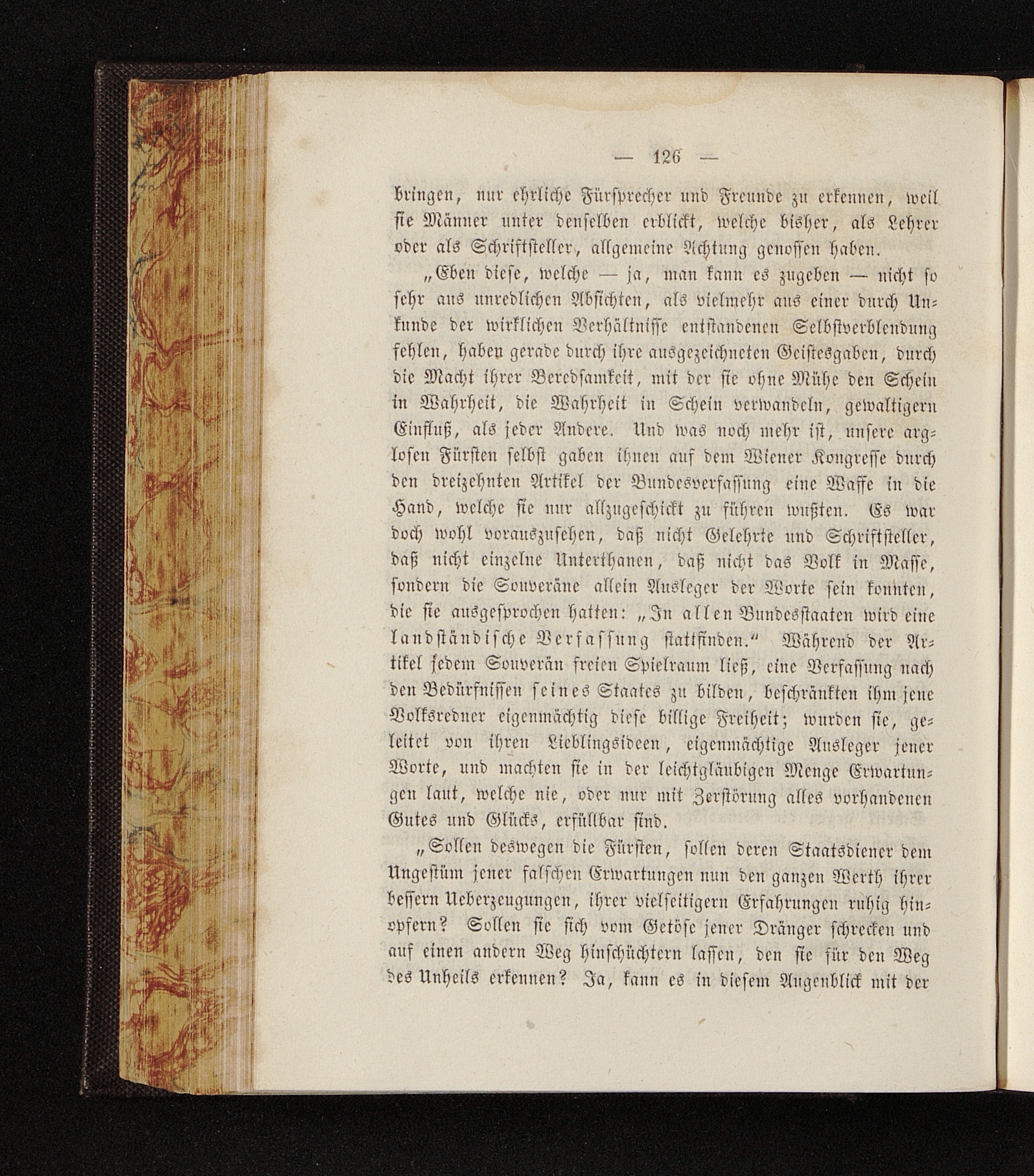 — 126 —

bringen, nur ehrliche Fürsprecher und Freunde zu erkennen, weil sie Männer unter denselben erblickt, welche bisher, als Lehrer oder als Schriftsteller, allgemeine Achtung genossen haben.

„Eben diese, welche — ja, man kann es zugeben — nicht so sehr aus unredlichen Absichten, als vielmehr aus einer durch Unkunde der wirklichen Verhältnisse entstandenen Selbstverblendung fehlen, haben gerade durch ihre ausgezeichneten Geistesgaben, durch die Macht ihrer Beredsamkeit, mit der sie ohne Mühe den Schein in Wahrheit, die Wahrheit in Schein verwandeln, gewaltigern Einfluß, als jeder Andere. Und was noch mehr ist, unsere arglosen Fürsten selbst gaben ihnen auf dem Wiener Kongresse durch den dreizehnten Artikel der Bundesverfassung eine Waffe in die Hand, welche sie nur allzugeschickt zu führen wußten. Es war doch wohl vorauszusehen, daß nicht Gelehrte und Schriftsteller, daß nicht einzelne Unterthanen, daß nicht das Volk in Masse, sondern die Souveräne allein Ausleger der Worte sein konnten, die sie ausgesprochen hatten: „In allen Bundesstaaten wird eine landständische Verfassung stattfinden.“ Während der Artikel jedem Souverän freien Spielraum ließ, eine Verfassung nach den Bedürfnissen seines Staates zu bilden, beschränkten ihm jene Volksredner eigenmächtig diese billige Freiheit; wurden sie, geleitet von ihren Lieblingsideen, eigenmächtige Ausleger jener Worte, und machten sie in der leichtgläubigen Menge Erwartungen laut, welche nie, oder nur mit Zerstörung alles vorhandenen Gutes und Glücks, erfüllbar sind.

„Sollen deswegen die Fürsten, sollen deren Staatsdiener dem Ungestüm jener falschen Erwartungen nun den ganzen Werth ihrer bessern Ueberzeugungen, ihrer vielseitigern Erfahrungen ruhig hinopfern? Sollen sie sich vom Getöse jener Dränger schrecken und auf einen andern Weg hinschüchtern lassen, den sie für den Weg des Unheils erkennen? Ja, kann es in diesem Augenblick mit der